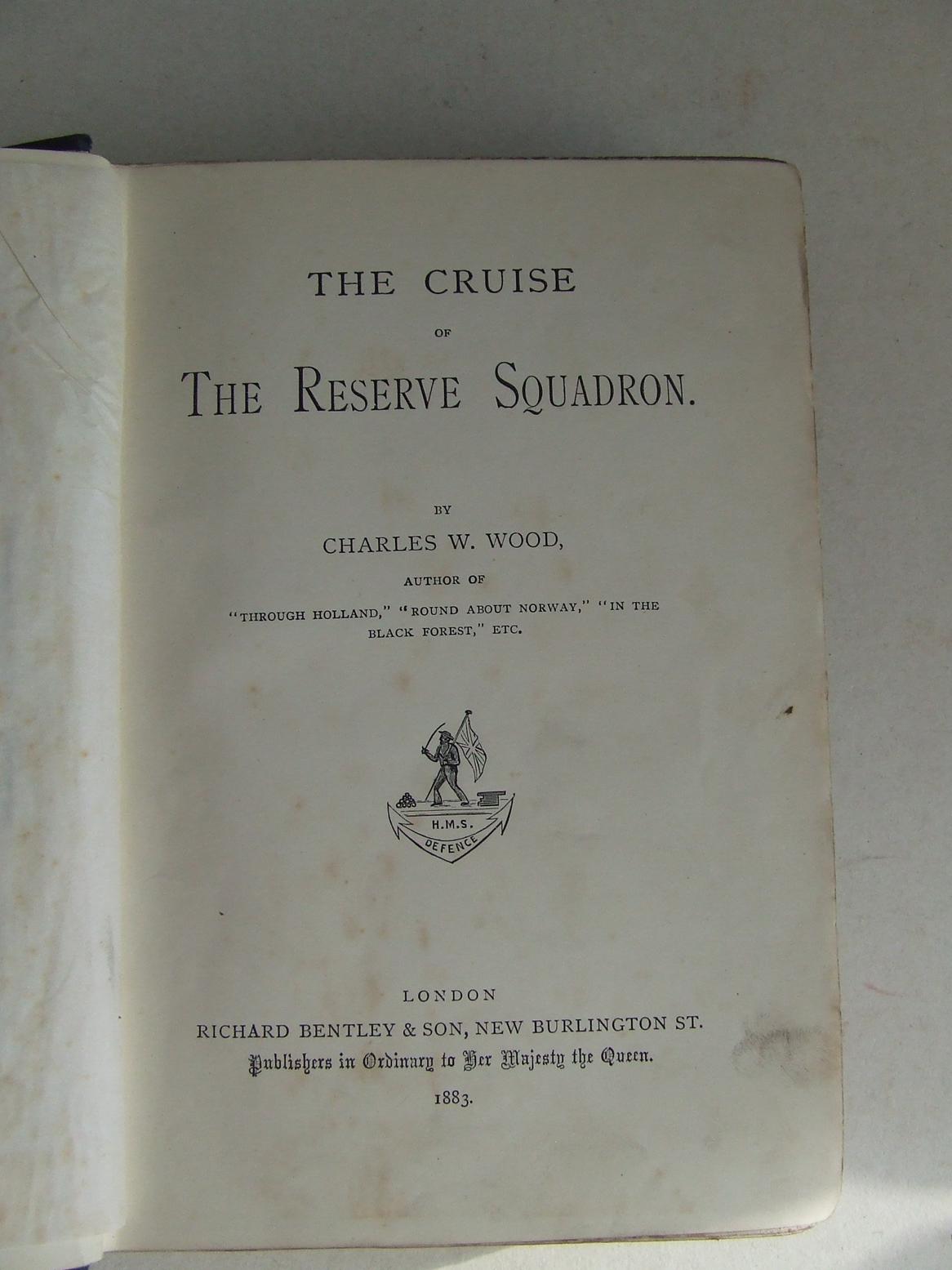 THE CRUISE

OF

THE RESERVE SQUADRON.

BY

CHARLES W. WOOD,

AUTHOR OF

"THROUGH HOLLAND," "ROUND ABOUT NORWAY," "IN THE BLACK FOREST," ETC.

H.M.S.
DEFENCE

LONDON

RICHARD BENTLEY & SON, NEW BURLINGTON ST.

Publishers in Ordinary to Her Majesty the Queen.

1883.